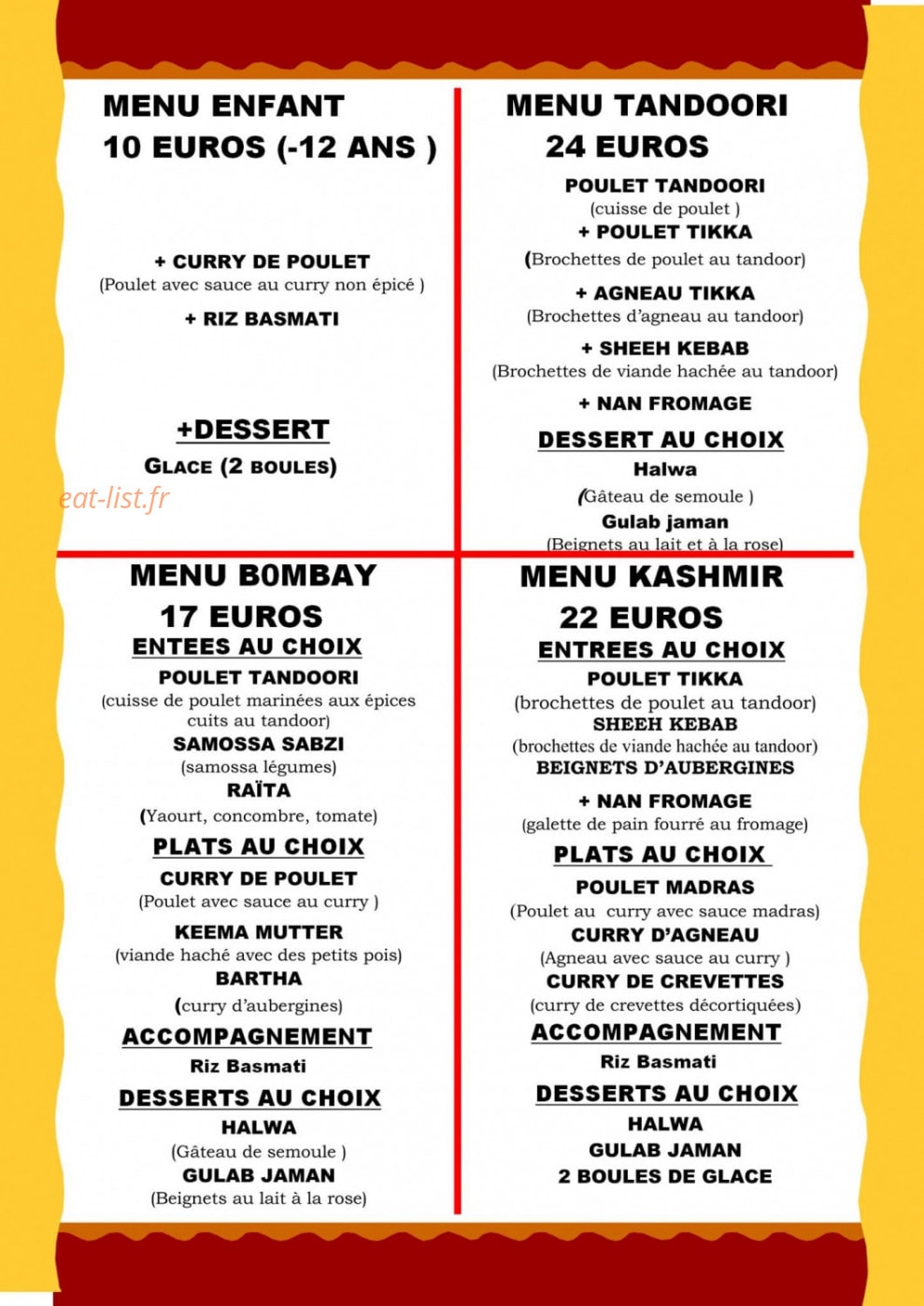 MENU ENFANT
10 EUROS (-12 ANS )

+ CURRY DE POULET
(Poulet avec sauce au curry non épicé )
+ RIZ BASMATI

+DESSERT
GLACE (2 BOULES)

MENU TANDOORI
24 EUROS
POULET TANDOORI
(cuisse de poulet )
+ POULET TIKKA
(Brochettes de poulet au tandoor)
+ AGNEAU TIKKA
(Brochettes d'agneau au tandoor)
+ SHEEH KEBAB
(Brochettes de viande hachée au tandoor)
+ NAN FROMAGE
DESSERT AU CHOIX
Halwa
(Gâteau de semoule )
Gulab jaman
(Beignets au lait et à la rose)

MENU B0MBAY
17 EUROS
ENTEES AU CHOIX
POULET TANDOORI
(cuisse de poulet marinées aux épices cuits au tandoor)
SAMOSSA SABZI
(samossa légumes)
RAÏTA
(Yaourt, concombre, tomate)
PLATS AU CHOIX
CURRY DE POULET
(Poulet avec sauce au curry )
KEEMA MUTTER
(viande haché avec des petits pois)
BARTHA
(curry d'aubergines)
ACCOMPAGNEMENT
Riz Basmati
DESSERTS AU CHOIX
HALWA
(Gâteau de semoule )
GULAB JAMAN
(Beignets au lait à la rose)

MENU KASHMIR
22 EUROS
ENTREES AU CHOIX
POULET TIKKA
(brochettes de poulet au tandoor)
SHEEH KEBAB
(brochettes de viande hachée au tandoor)
BEIGNETS D'AUBERGINES
+ NAN FROMAGE
(galette de pain fourré au fromage)
PLATS AU CHOIX
POULET MADRAS
(Poulet au curry avec sauce madras)
CURRY D'AGNEAU
(Agneau avec sauce au curry )
CURRY DE CREVETTES
(curry de crevettes décortiquées)
ACCOMPAGNEMENT
Riz Basmati
DESSERTS AU CHOIX
HALWA
GULAB JAMAN
2 BOULES DE GLACE

eat-list.fr